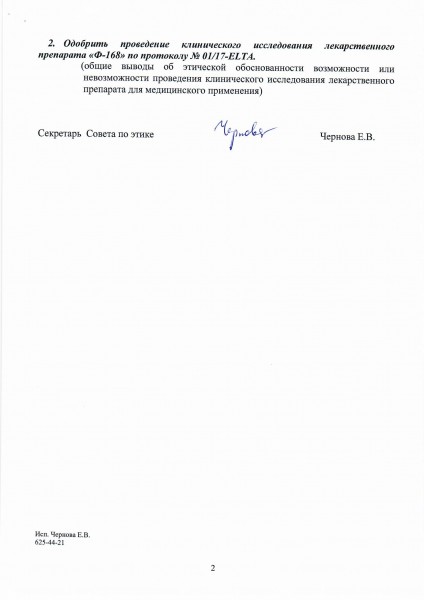 2. Одобрить проведение клинического исследования лекарственного препарата «Ф-168» по протоколу № 01/17-ELTA.

(общие выводы об этической обоснованности возможности или невозможности проведения клинического исследования лекарственного препарата для медицинского применения)

Секретарь Совета по этике Чернова Чернова Е.В.

Исп. Чернова Е.В.
625-44-21

2